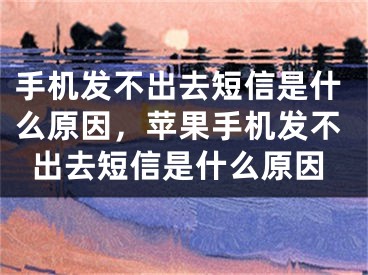 手机发不出去短信是什么原因，苹果手机发不出去短信是什么原因